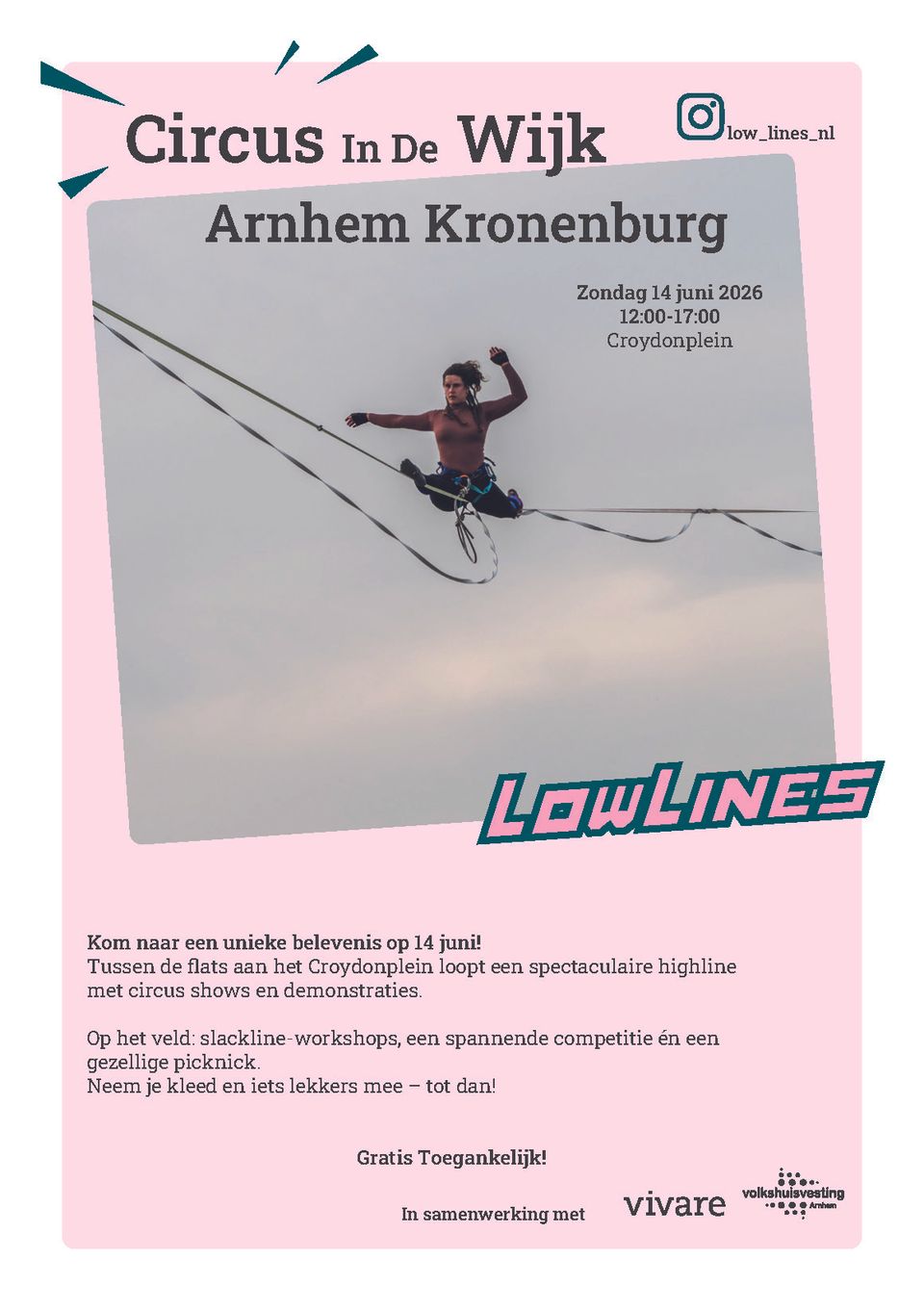 Circus In De Wijk

low_lines_nl

Arnhem Kronenburg

Zondag 14 juni 2026
12:00-17:00
Croydonplein

LowLines

Kom naar een unieke belevenis op 14 juni!
Tussen de flats aan het Croydonplein loopt een spectaculaire highline met circus shows en demonstraties.

Op het veld: slackline-workshops, een spannende competitie én een gezellige picknick.
Neem je kleed en iets lekkers mee – tot dan!

Gratis Toegankelijk!

In samenwerking met

vivare

volkshuisvesting Arnhem